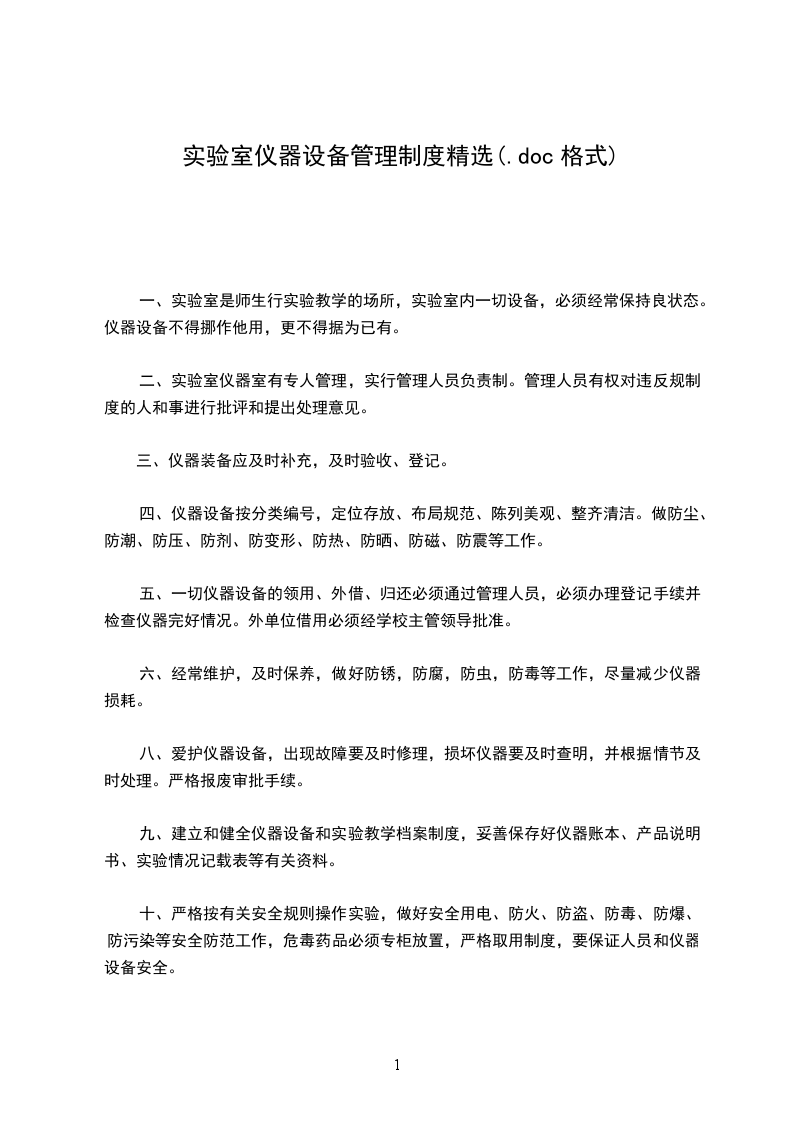 实验室仪器设备管理制度精选(.doc 格式)

一、实验室是师生行实验教学的场所，实验室内一切设备，必须经常保持良状态。仪器设备不得挪作他用，更不得据为已有。

二、实验室仪器室有专人管理，实行管理人员负责制。管理人员有权对违反规制度的人和事进行批评和提出处理意见。

三、仪器装备应及时补充，及时验收、登记。

四、仪器设备按分类编号，定位存放、布局规范、陈列美观、整齐清洁。做防尘、防潮、防压、防剂、防变形、防热、防晒、防磁、防震等工作。

五、一切仪器设备的领用、外借、归还必须通过管理人员，必须办理登记手续并检查仪器完好情况。外单位借用必须经学校主管领导批准。

六、经常维护，及时保养，做好防锈，防腐，防虫，防毒等工作，尽量减少仪器损耗。

八、爱护仪器设备，出现故障要及时修理，损坏仪器要及时查明，并根据情节及时处理。严格报废审批手续。

九、建立和健全仪器设备和实验教学档案制度，妥善保存好仪器账本、产品说明书、实验情况记载表等有关资料。

十、严格按有关安全规则操作实验，做好安全用电、防火、防盗、防毒、防爆、防污染等安全防范工作，危毒药品必须专柜放置，严格取用制度，要保证人员和仪器设备安全。

1